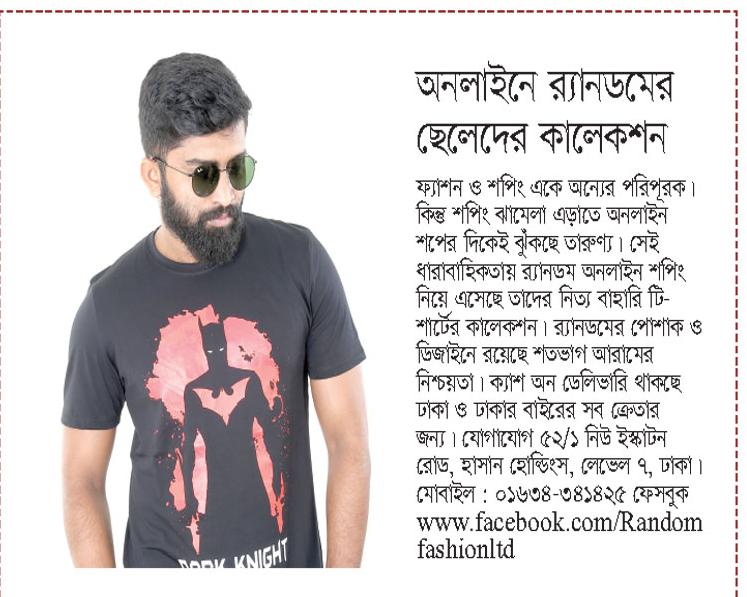 অনলাইনে র‍্যানডমের ছেলেদের কালেকশন

ফ্যাশন ও শপিং একে অন্যের পরিপূরক। কিন্তু শপিং ঝামেলা এড়াতে অনলাইন শপের দিকেই ঝুঁকছে তারুণ্য। সেই ধারাবাহিকতায় র‍্যানডম অনলাইন শপিং নিয়ে এসেছে তাদের নিত্য বাহারি টি-শার্টের কালেকশন। র‍্যানডমের পোশাক ও ডিজাইনে রয়েছে শতভাগ আরামের নিশ্চয়তা। ক্যাশ অন ডেলিভারি থাকছে ঢাকা ও ঢাকার বাইরের সব ক্রেতার জন্য। যোগাযোগ ৫২/১ নিউ ইস্কাটন রোড, হাসান হোল্ডিংস, লেভেল ৭, ঢাকা। মোবাইল : ০১৬৩৪-৩৪১৪২৫ ফেসবুক www.facebook.com/Randomfashionltd

DARK KNIGHT